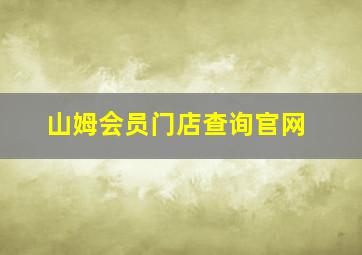 山姆会员门店查询官网